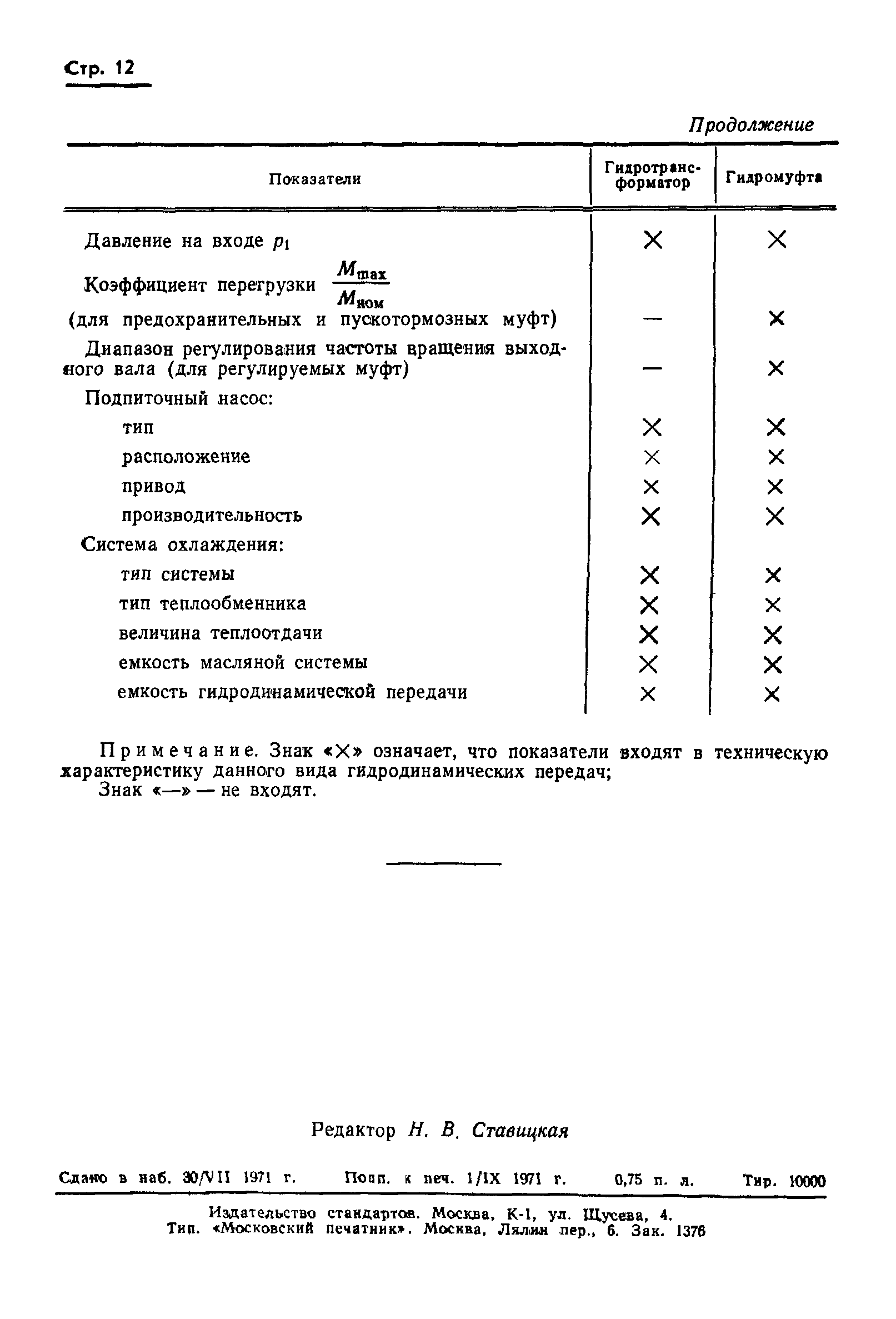 Стр. 12

Продолжение

| Показатели | Гидротрансформатор | Гидромуфта |
|---|---|---|
| Давление на входе $p_1$ | × | × |
| Коэффициент перегрузки $\frac{M_{max}}{M_{ном}}$ (для предохранительных и пускотормозных муфт) | — | × |
| Диапазон регулирования частоты вращения выходного вала (для регулируемых муфт) | — | × |
| Подпиточный насос: | | |
| тип | × | × |
| расположение | × | × |
| привод | × | × |
| производительность | × | × |
| Система охлаждения: | | |
| тип системы | × | × |
| тип теплообменника | × | × |
| величина теплоотдачи | × | × |
| емкость масляной системы | × | × |
| емкость гидродинамической передачи | × | × |

Примечание. Знак «×» означает, что показатели входят в техническую характеристику данного вида гидродинамических передач;
Знак «—» — не входят.

Редактор Н. В. Ставицкая

Сдано в наб. 30/VII 1971 г. Подп. к печ. 1/IX 1971 г. 0,75 п. л. Тир. 10000

Издательство стандартов. Москва, К-1, ул. Щусева, 4.
Тип. «Московский печатник». Москва, Лялин пер., 6. Зак. 1376